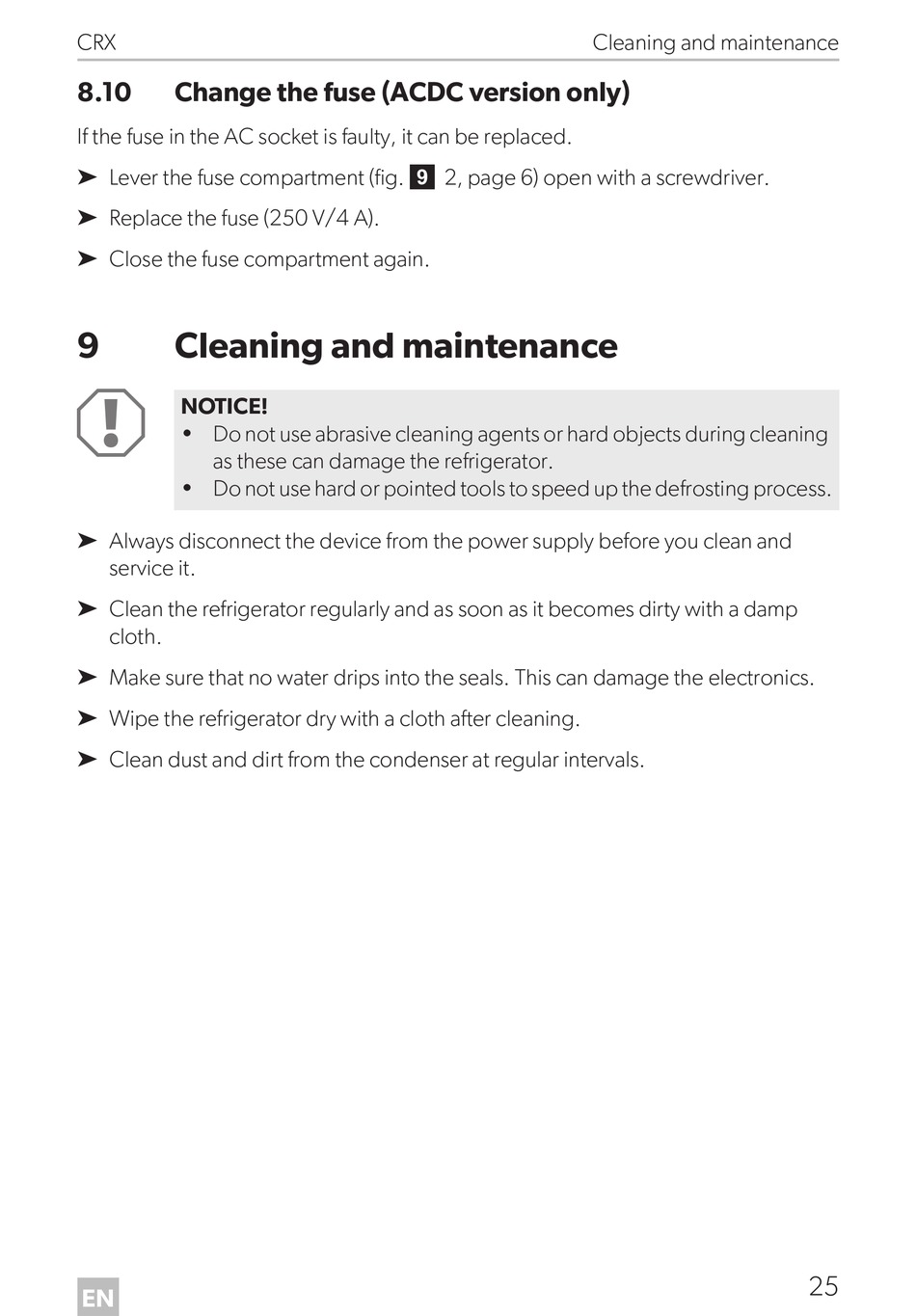 CRX Cleaning and maintenance

8.10 Change the fuse (ACDC version only)

If the fuse in the AC socket is faulty, it can be replaced.

➤ Lever the fuse compartment (fig. 9 2, page 6) open with a screwdriver.

➤ Replace the fuse (250 V/4 A).

➤ Close the fuse compartment again.

9 Cleaning and maintenance

NOTICE!
• Do not use abrasive cleaning agents or hard objects during cleaning as these can damage the refrigerator.
• Do not use hard or pointed tools to speed up the defrosting process.

➤ Always disconnect the device from the power supply before you clean and service it.

➤ Clean the refrigerator regularly and as soon as it becomes dirty with a damp cloth.

➤ Make sure that no water drips into the seals. This can damage the electronics.

➤ Wipe the refrigerator dry with a cloth after cleaning.

➤ Clean dust and dirt from the condenser at regular intervals.

EN

25